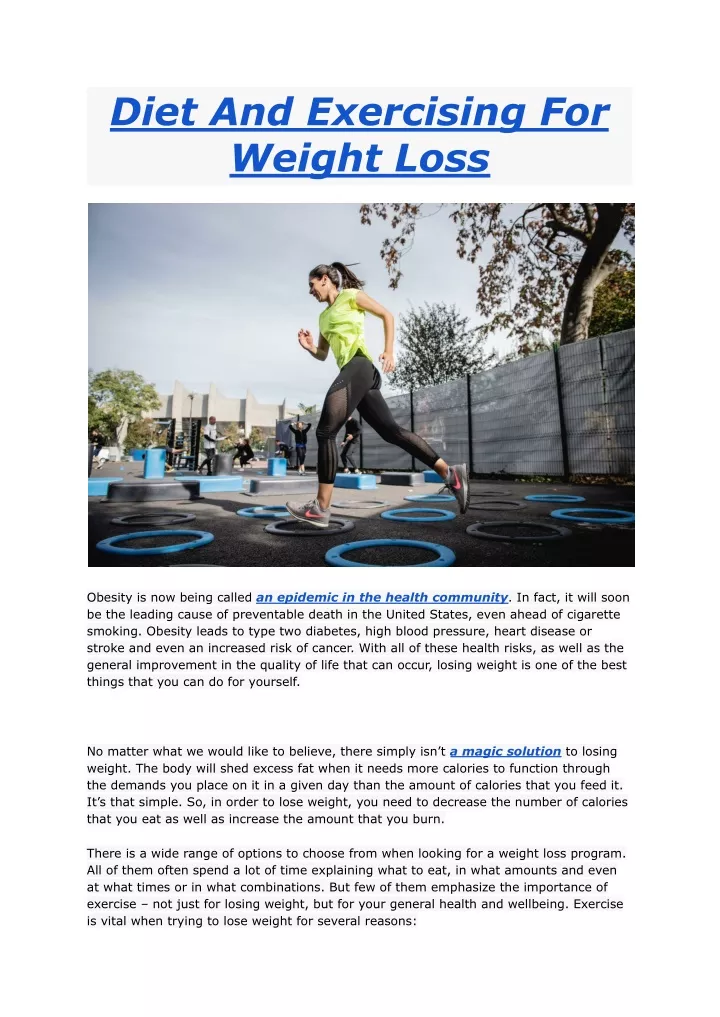 Diet And Exercising For Weight Loss

Obesity is now being called an epidemic in the health community. In fact, it will soon be the leading cause of preventable death in the United States, even ahead of cigarette smoking. Obesity leads to type two diabetes, high blood pressure, heart disease or stroke and even an increased risk of cancer. With all of these health risks, as well as the general improvement in the quality of life that can occur, losing weight is one of the best things that you can do for yourself.

No matter what we would like to believe, there simply isn't a magic solution to losing weight. The body will shed excess fat when it needs more calories to function through the demands you place on it in a given day than the amount of calories that you feed it. It's that simple. So, in order to lose weight, you need to decrease the number of calories that you eat as well as increase the amount that you burn.

There is a wide range of options to choose from when looking for a weight loss program. All of them often spend a lot of time explaining what to eat, in what amounts and even at what times or in what combinations. But few of them emphasize the importance of exercise – not just for losing weight, but for your general health and wellbeing. Exercise is vital when trying to lose weight for several reasons: